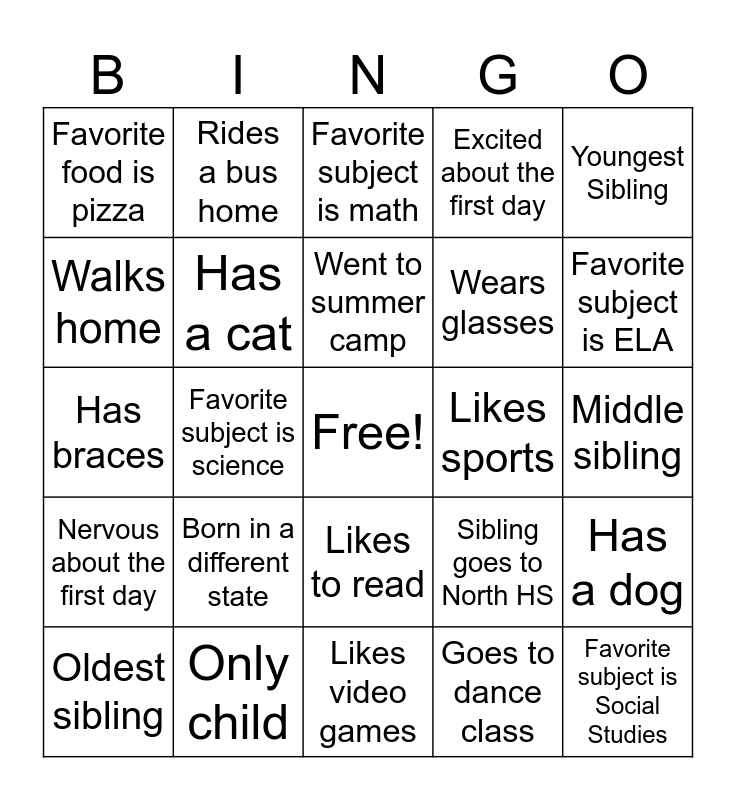 | B | I | N | G | O |
|---|---|---|---|---|
| Favorite food is pizza | Rides a bus home | Favorite subject is math | Excited about the first day | Youngest Sibling |
| Walks home | Has a cat | Went to summer camp | Wears glasses | Favorite subject is ELA |
| Has braces | Favorite subject is science | Free! | Likes sports | Middle sibling |
| Nervous about the first day | Born in a different state | Likes to read | Sibling goes to North HS | Has a dog |
| Oldest sibling | Only child | Likes video games | Goes to dance class | Favorite subject is Social Studies |